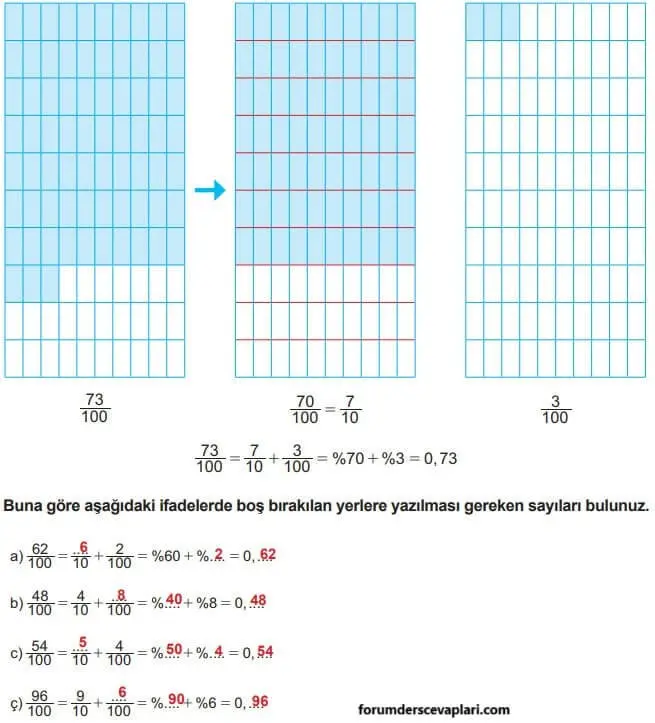 $\frac{73}{100}$

$\frac{70}{100} = \frac{7}{10}$

$\frac{3}{100}$

$\frac{73}{100} = \frac{7}{10} + \frac{3}{100} = \%70 + \%3 = 0,73$

Buna göre aşağıdaki ifadelerde boş bırakılan yerlere yazılması gereken sayıları bulunuz.

a) $\frac{62}{100} = \frac{6}{10} + \frac{2}{100} = \%60 + \%2 = 0,62$

b) $\frac{48}{100} = \frac{4}{10} + \frac{8}{100} = \%40 + \%8 = 0,48$

c) $\frac{54}{100} = \frac{5}{10} + \frac{4}{100} = \%50 + \%4 = 0,54$

ç) $\frac{96}{100} = \frac{9}{10} + \frac{6}{100} = \%90 + \%6 = 0,96$

forumderscevaplari.com